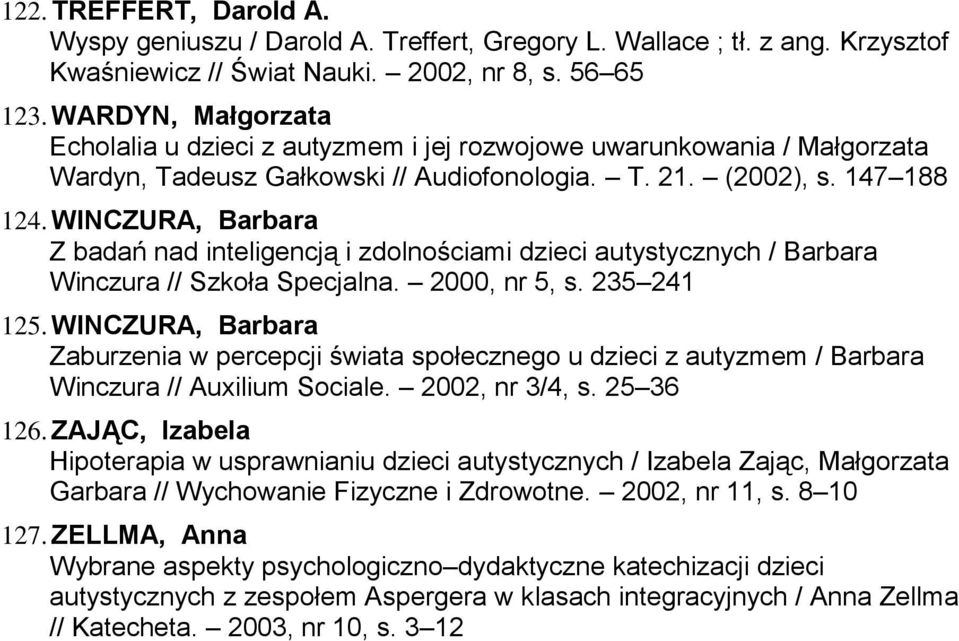 122. TREFFERT, Darold A.
Wyspy geniuszu / Darold A. Treffert, Gregory L. Wallace ; tł. z ang. Krzysztof Kwaśniewicz // Świat Nauki. – 2002, nr 8, s. 56–65

123. WARDYN, Małgorzata
Echolalia u dzieci z autyzmem i jej rozwojowe uwarunkowania / Małgorzata Wardyn, Tadeusz Gałkowski // Audiofonologia. – T. 21. – (2002), s. 147–188

124. WINCZURA, Barbara
Z badań nad inteligencją i zdolnościami dzieci autystycznych / Barbara Winczura // Szkoła Specjalna. – 2000, nr 5, s. 235–241

125. WINCZURA, Barbara
Zaburzenia w percepcji świata społecznego u dzieci z autyzmem / Barbara Winczura // Auxilium Sociale. – 2002, nr 3/4, s. 25–36

126. ZAJĄC, Izabela
Hipoterapia w usprawnianiu dzieci autystycznych / Izabela Zając, Małgorzata Garbara // Wychowanie Fizyczne i Zdrowotne. – 2002, nr 11, s. 8–10

127. ZELLMA, Anna
Wybrane aspekty psychologiczno–dydaktyczne katechizacji dzieci autystycznych z zespołem Aspergera w klasach integracyjnych / Anna Zellma // Katecheta. – 2003, nr 10, s. 3–12